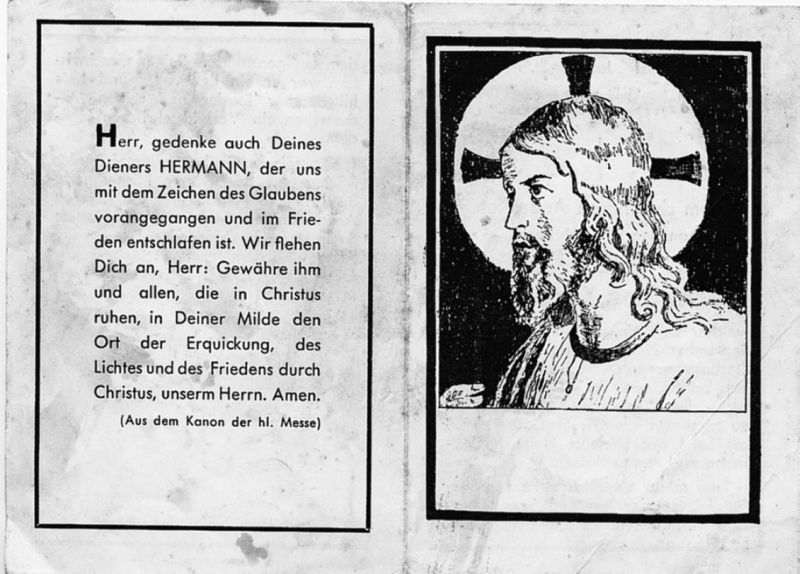 Herr, gedenke auch Deines Dieners HERMANN, der uns mit dem Zeichen des Glaubens vorangegangen und im Frieden entschlafen ist. Wir flehen Dich an, Herr: Gewähre ihm und allen, die in Christus ruhen, in Deiner Milde den Ort der Erquickung, des Lichtes und des Friedens durch Christus, unserm Herrn. Amen.

(Aus dem Kanon der hl. Messe)